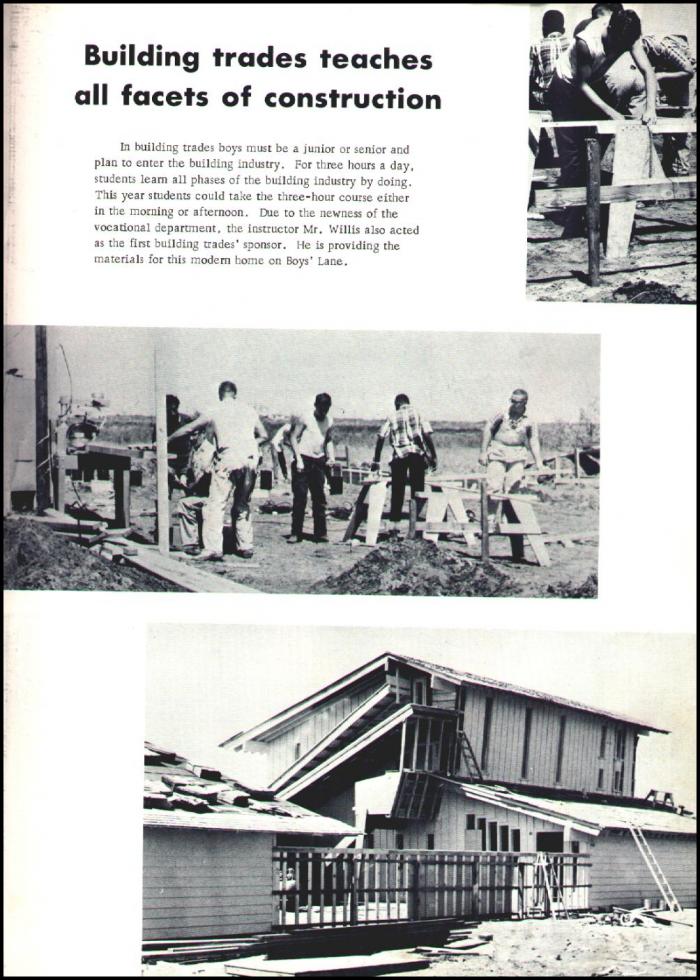 Building trades teaches all facets of construction

In building trades boys must be a junior or senior and plan to enter the building industry. For three hours a day, students learn all phases of the building industry by doing. This year students could take the three-hour course either in the morning or afternoon. Due to the newness of the vocational department, the instructor Mr. Willis also acted as the first building trades' sponsor. He is providing the materials for this modern home on Boys' Lane.